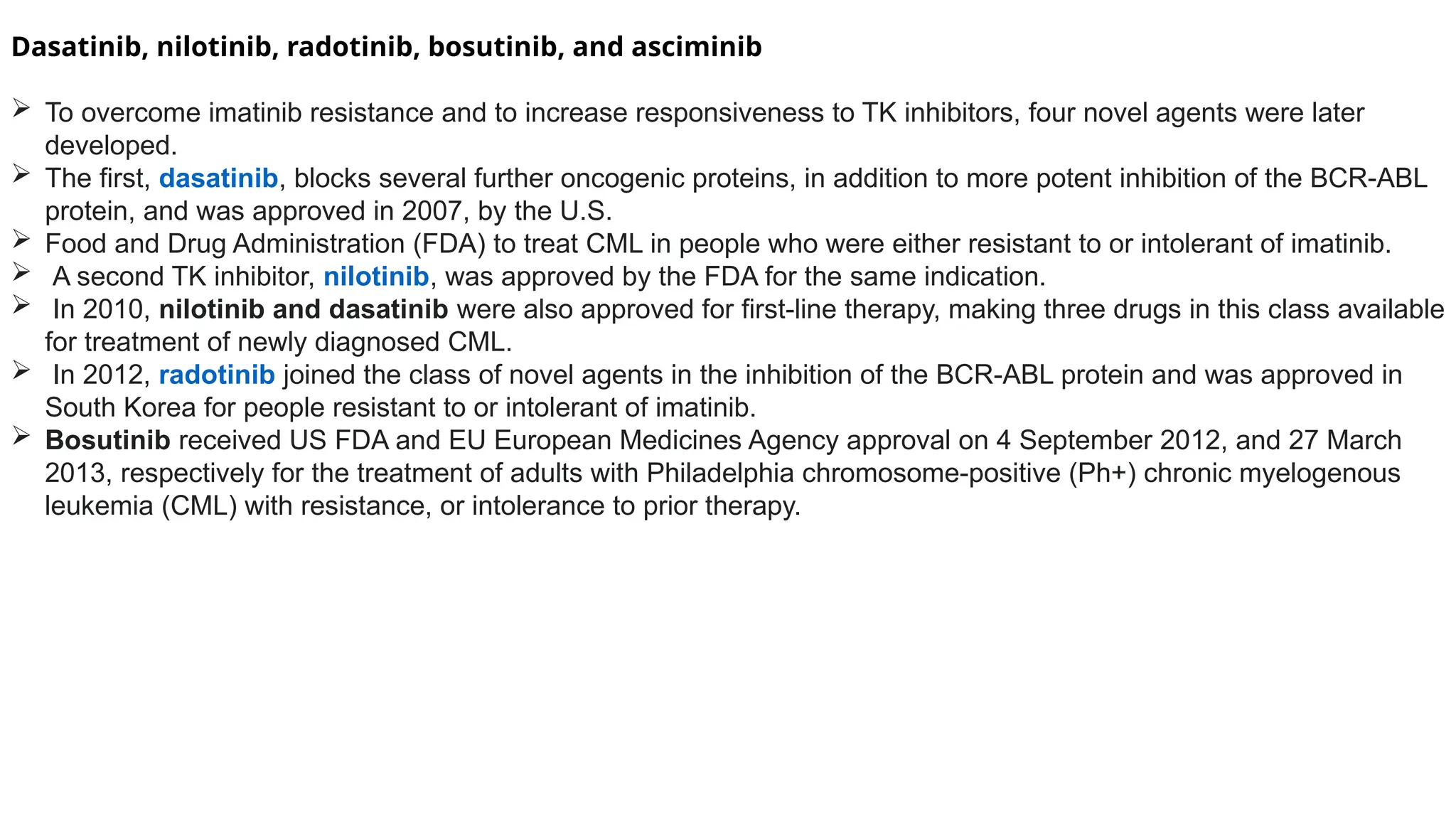 Dasatinib, nilotinib, radotinib, bosutinib, and asciminib

➢ To overcome imatinib resistance and to increase responsiveness to TK inhibitors, four novel agents were later developed.
➢ The first, dasatinib, blocks several further oncogenic proteins, in addition to more potent inhibition of the BCR-ABL protein, and was approved in 2007, by the U.S.
➢ Food and Drug Administration (FDA) to treat CML in people who were either resistant to or intolerant of imatinib.
➢ A second TK inhibitor, nilotinib, was approved by the FDA for the same indication.
➢ In 2010, nilotinib and dasatinib were also approved for first-line therapy, making three drugs in this class available for treatment of newly diagnosed CML.
➢ In 2012, radotinib joined the class of novel agents in the inhibition of the BCR-ABL protein and was approved in South Korea for people resistant to or intolerant of imatinib.
➢ Bosutinib received US FDA and EU European Medicines Agency approval on 4 September 2012, and 27 March 2013, respectively for the treatment of adults with Philadelphia chromosome-positive (Ph+) chronic myelogenous leukemia (CML) with resistance, or intolerance to prior therapy.